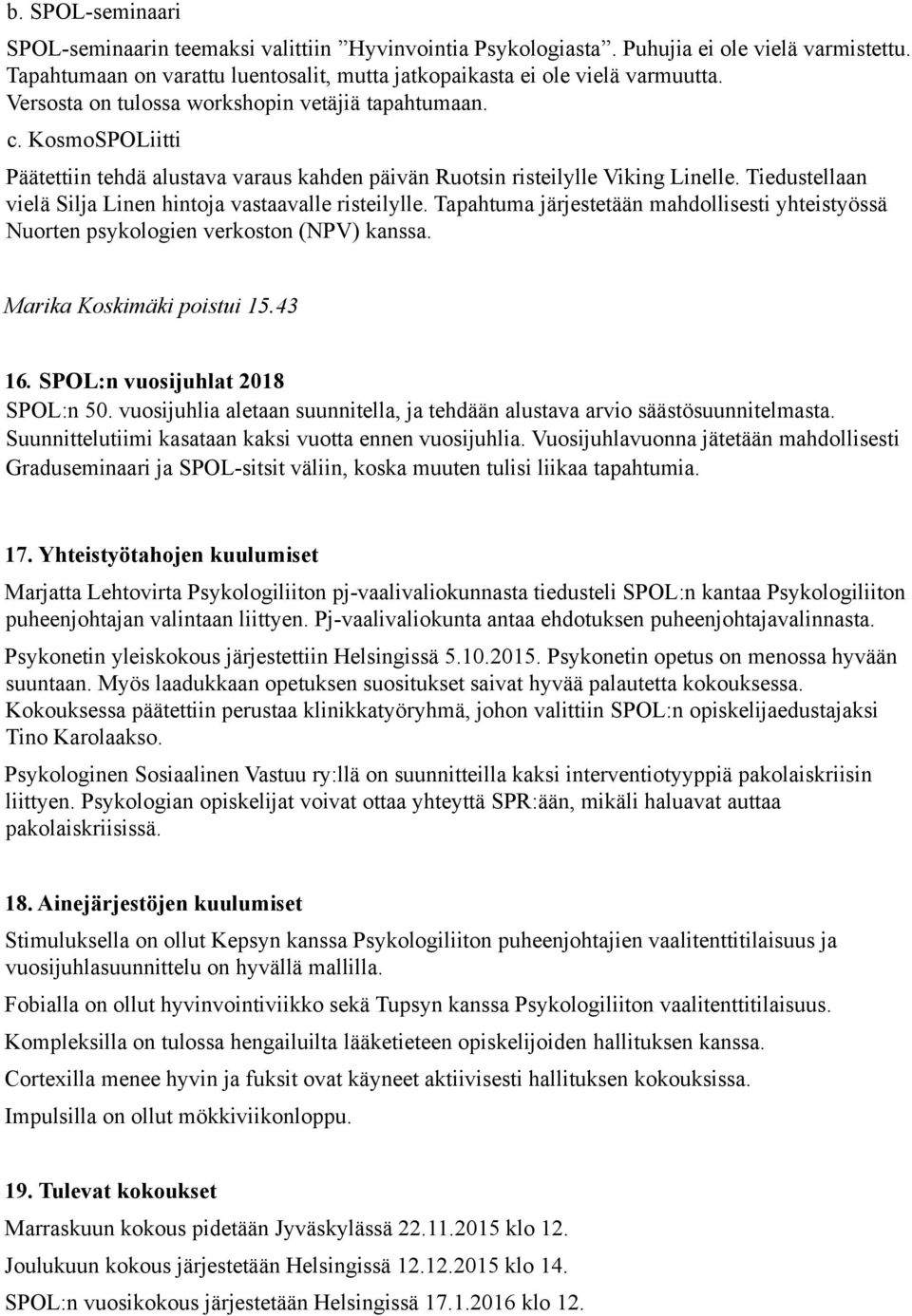 b. SPOL-seminaari

SPOL-seminaarin teemaksi valittiin ”Hyvinvointia Psykologiasta”. Puhujia ei ole vielä varmistettu. Tapahtumaan on varattu luentosalit, mutta jatkopaikasta ei ole vielä varmuutta. Versosta on tulossa workshopin vetäjiä tapahtumaan.

c. KosmoSPOLiitti

Päätettiin tehdä alustava varaus kahden päivän Ruotsin risteilylle Viking Linelle. Tiedustellaan vielä Silja Linen hintoja vastaavalle risteilylle. Tapahtuma järjestetään mahdollisesti yhteistyössä Nuorten psykologien verkoston (NPV) kanssa.

Marika Koskimäki poistui 15.43

16. SPOL:n vuosijuhlat 2018

SPOL:n 50. vuosijuhlia aletaan suunnitella, ja tehdään alustava arvio säästösuunnitelmasta. Suunnittelutiimi kasataan kaksi vuotta ennen vuosijuhlia. Vuosijuhlavuonna jätetään mahdollisesti Graduseminaari ja SPOL-sitsit väliin, koska muuten tulisi liikaa tapahtumia.

17. Yhteistyötahojen kuulumiset

Marjatta Lehtovirta Psykologiliiton pj-vaalivaliokunnasta tiedusteli SPOL:n kantaa Psykologiliiton puheenjohtajan valintaan liittyen. Pj-vaalivaliokunta antaa ehdotuksen puheenjohtajavalinnasta.

Psykonetin yleiskokous järjestettiin Helsingissä 5.10.2015. Psykonetin opetus on menossa hyvään suuntaan. Myös laadukkaan opetuksen suositukset saivat hyvää palautetta kokouksessa. Kokouksessa päätettiin perustaa klinikkatyöryhmä, johon valittiin SPOL:n opiskelijaedustajaksi Tino Karolaakso.

Psykologinen Sosiaalinen Vastuu ry:llä on suunnitteilla kaksi interventiotyyppiä pakolaiskriisin liittyen. Psykologian opiskelijat voivat ottaa yhteyttä SPR:ään, mikäli haluavat auttaa pakolaiskriisissä.

18. Ainejärjestöjen kuulumiset

Stimuluksella on ollut Kepsyn kanssa Psykologiliiton puheenjohtajien vaalitenttitilaisuus ja vuosijuhlasuunnittelu on hyvällä mallilla.

Fobialla on ollut hyvinvointiviikko sekä Tupsyn kanssa Psykologiliiton vaalitenttitilaisuus.

Kompleksilla on tulossa hengailuilta lääketieteen opiskelijoiden hallituksen kanssa.

Cortexilla menee hyvin ja fuksit ovat käyneet aktiivisesti hallituksen kokouksissa.

Impulsilla on ollut mökkiviikonloppu.

19. Tulevat kokoukset

Marraskuun kokous pidetään Jyväskylässä 22.11.2015 klo 12.

Joulukuun kokous järjestetään Helsingissä 12.12.2015 klo 14.

SPOL:n vuosikokous järjestetään Helsingissä 17.1.2016 klo 12.